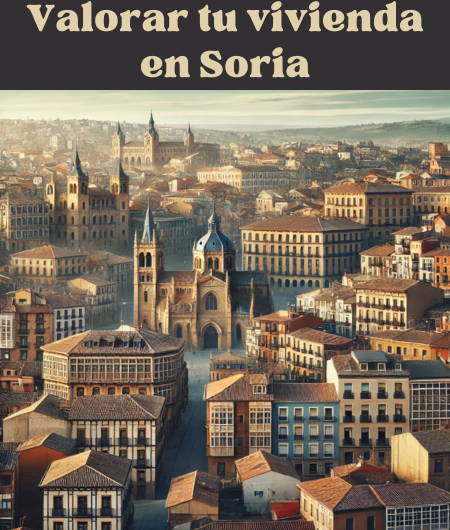 Valorar tu vivienda en Soria